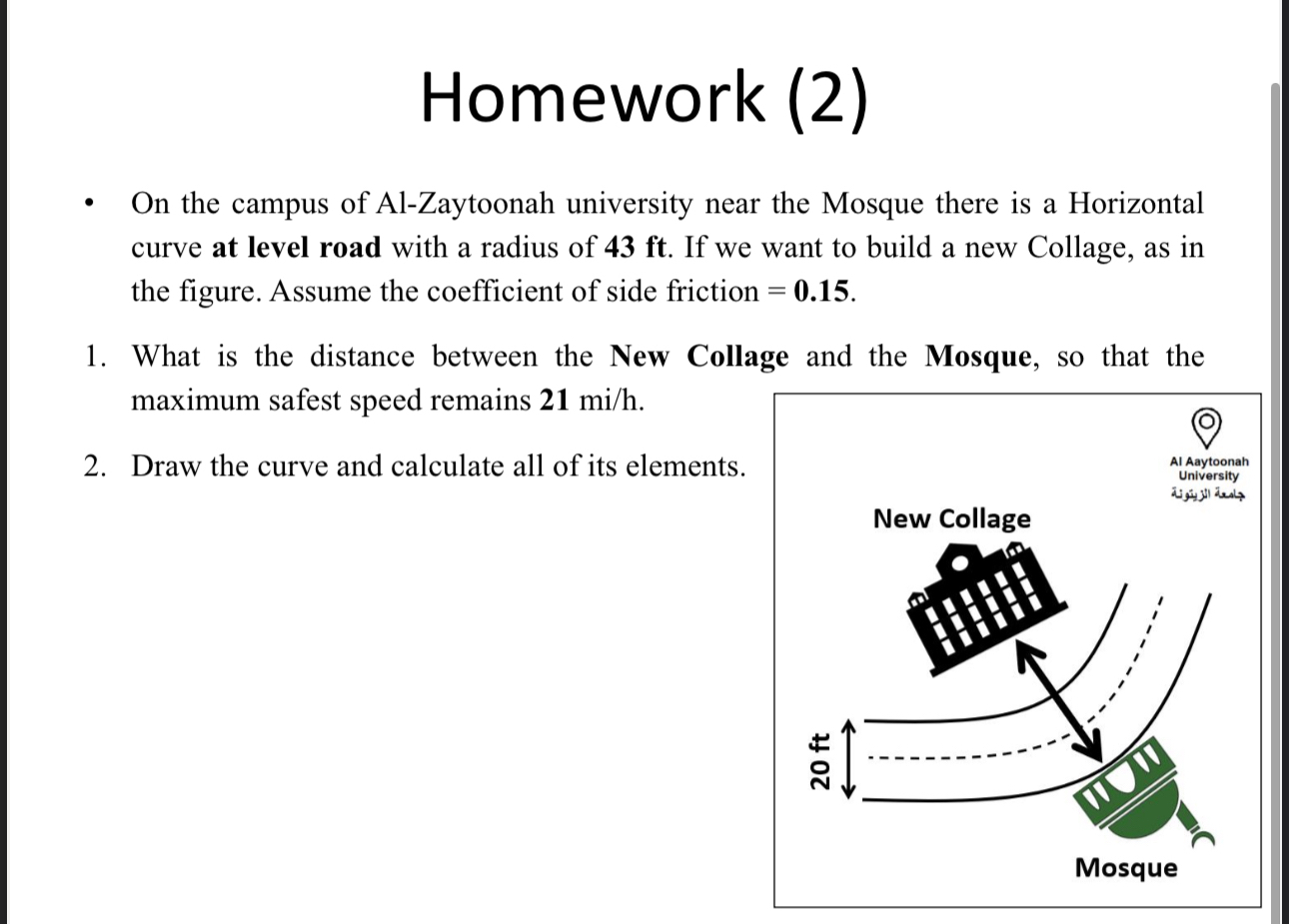 Homework (2)

• On the campus of Al-Zaytoonah university near the Mosque there is a Horizontal curve at level road with a radius of 43 ft. If we want to build a new Collage, as in the figure. Assume the coefficient of side friction = 0.15.

1. What is the distance between the New Collage and the Mosque, so that the maximum safest speed remains 21 mi/h.

2. Draw the curve and calculate all of its elements.

Al Aaytoonah University
جامعة الزيتونة

New Collage

20 ft

Mosque